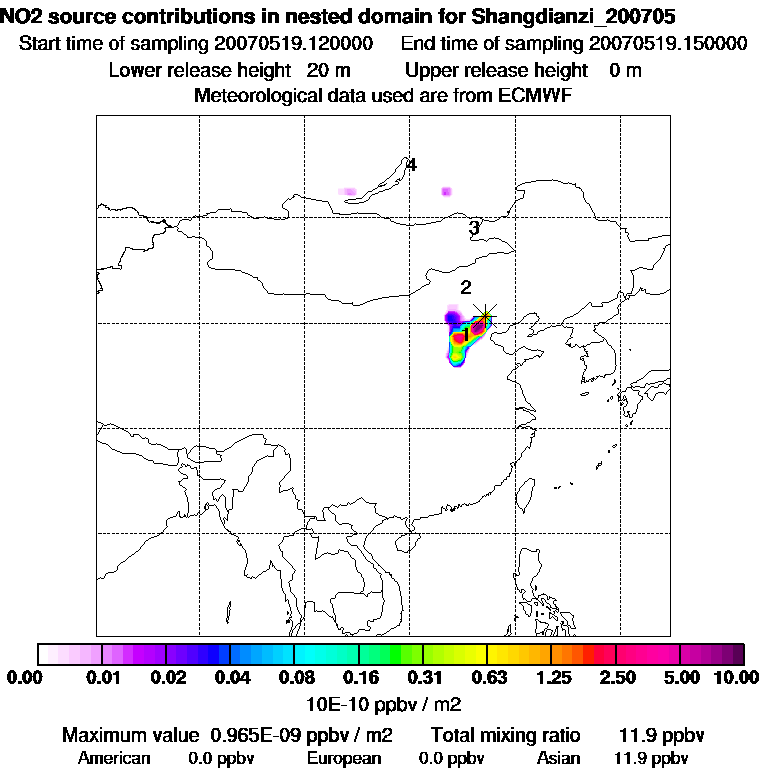 NO2 source contributions in nested domain for Shangdianzi_200705
Start time of sampling 20070519.120000 End time of sampling 20070519.150000
Lower release height 20 m Upper release height 0 m
Meteorological data used are from ECMWF

4
3
2
1

0.00 0.01 0.02 0.04 0.08 0.16 0.31 0.63 1.25 2.50 5.00 10.00
10E-10 ppbv / m2

Maximum value 0.965E-09 ppbv / m2 Total mixing ratio 11.9 ppbv
American 0.0 ppbv European 0.0 ppbv Asian 11.9 ppbv